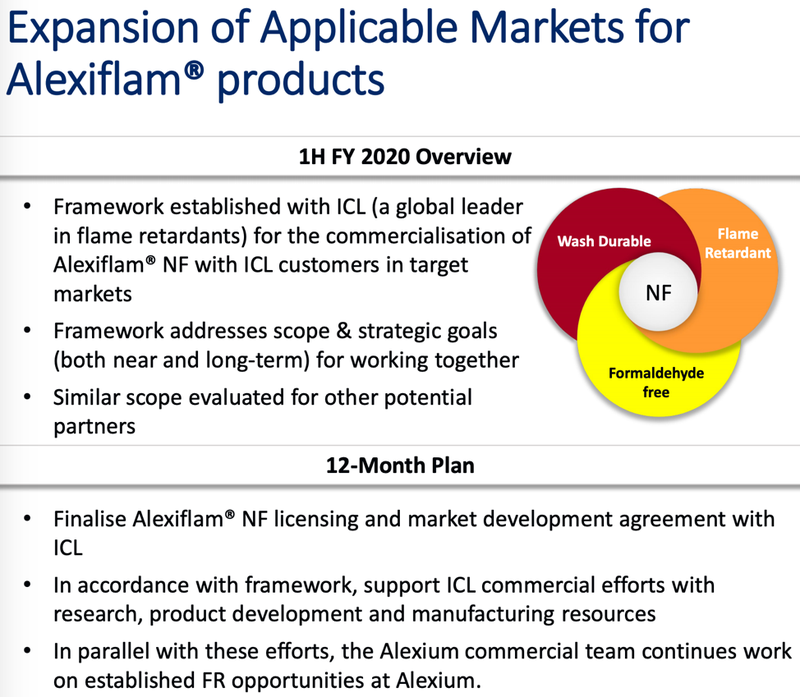 Expansion of Applicable Markets for Alexiflam® products

1H FY 2020 Overview

• Framework established with ICL (a global leader in flame retardants) for the commercialisation of Alexiflam® NF with ICL customers in target markets

• Framework addresses scope & strategic goals (both near and long-term) for working together

• Similar scope evaluated for other potential partners

Wash Durable

Flame Retardant

NF

Formaldehyde free

12-Month Plan

• Finalise Alexiflam® NF licensing and market development agreement with ICL

• In accordance with framework, support ICL commercial efforts with research, product development and manufacturing resources

• In parallel with these efforts, the Alexium commercial team continues work on established FR opportunities at Alexium.